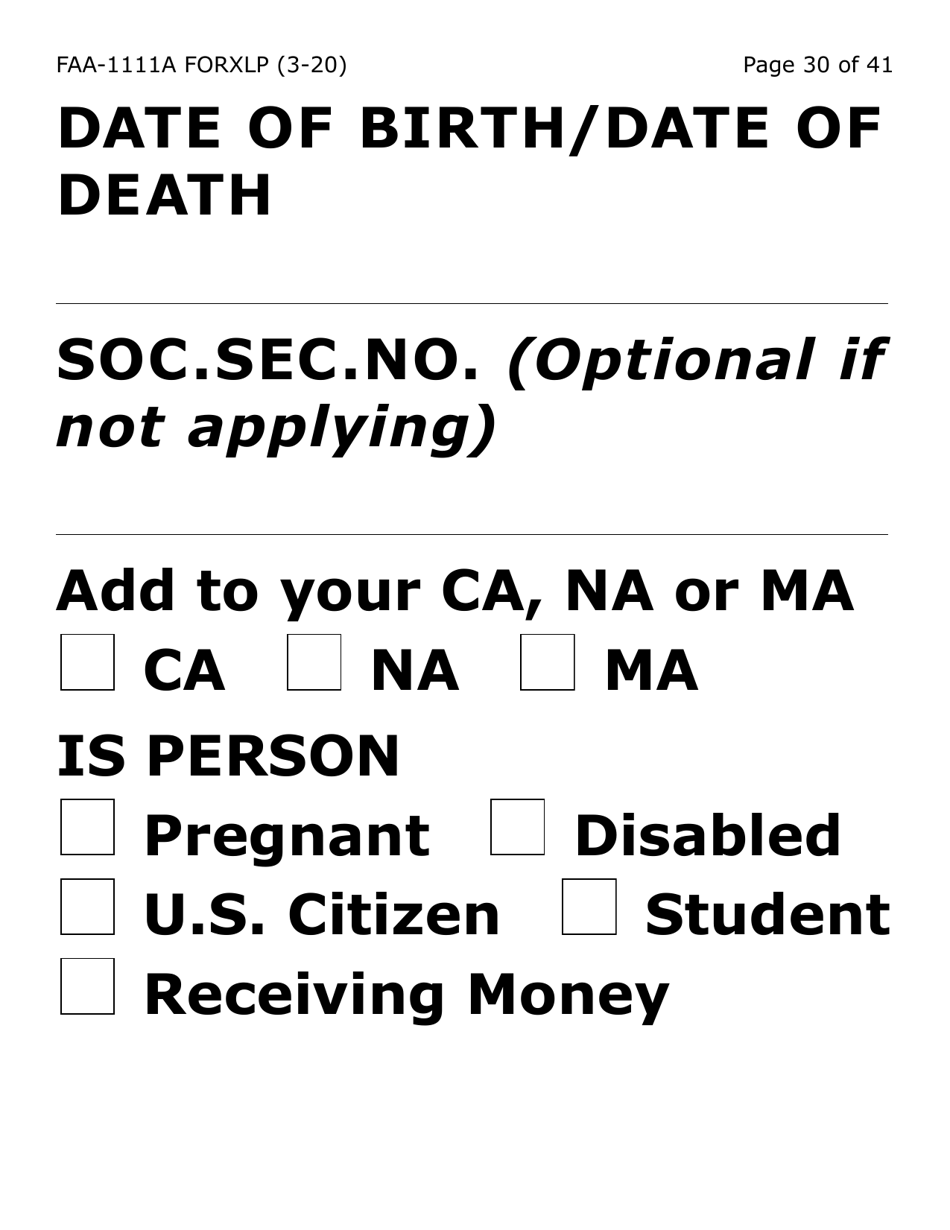 FAA-1111A FORXLP (3-20)
Page 30 of 41

DATE OF BIRTH/DATE OF DEATH

____

SOC.SEC.NO. (Optional if not applying)

____

Add to your CA, NA or MA
☐ CA ☐ NA ☐ MA

IS PERSON
☐ Pregnant ☐ Disabled
☐ U.S. Citizen ☐ Student
☐ Receiving Money